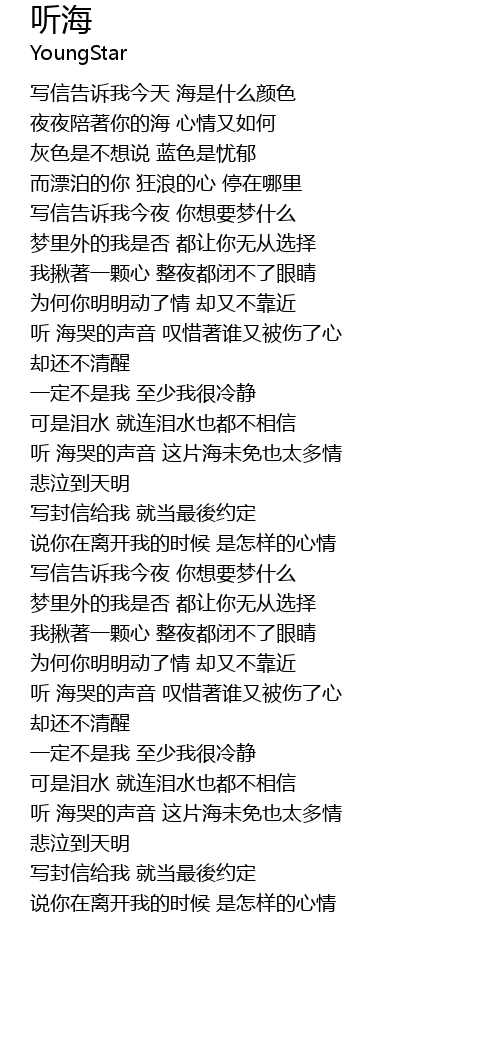 听海
YoungStar

写信告诉我今天 海是什么颜色
夜夜陪著你的海 心情又如何
灰色是不想说 蓝色是忧郁
而漂泊的你 狂浪的心 停在哪里
写信告诉我今夜 你想要梦什么
梦里外的我是否 都让你无从选择
我揪著一颗心 整夜都闭不了眼睛
为何你明明动了情 却又不靠近
听 海哭的声音 叹惜著谁又被伤了心
却还不清醒
一定不是我 至少我很冷静
可是泪水 就连泪水也都不相信
听 海哭的声音 这片海未免也太多情
悲泣到天明
写封信给我 就当最後约定
说你在离开我的时候 是怎样的心情
写信告诉我今夜 你想要梦什么
梦里外的我是否 都让你无从选择
我揪著一颗心 整夜都闭不了眼睛
为何你明明动了情 却又不靠近
听 海哭的声音 叹惜著谁又被伤了心
却还不清醒
一定不是我 至少我很冷静
可是泪水 就连泪水也都不相信
听 海哭的声音 这片海未免也太多情
悲泣到天明
写封信给我 就当最後约定
说你在离开我的时候 是怎样的心情